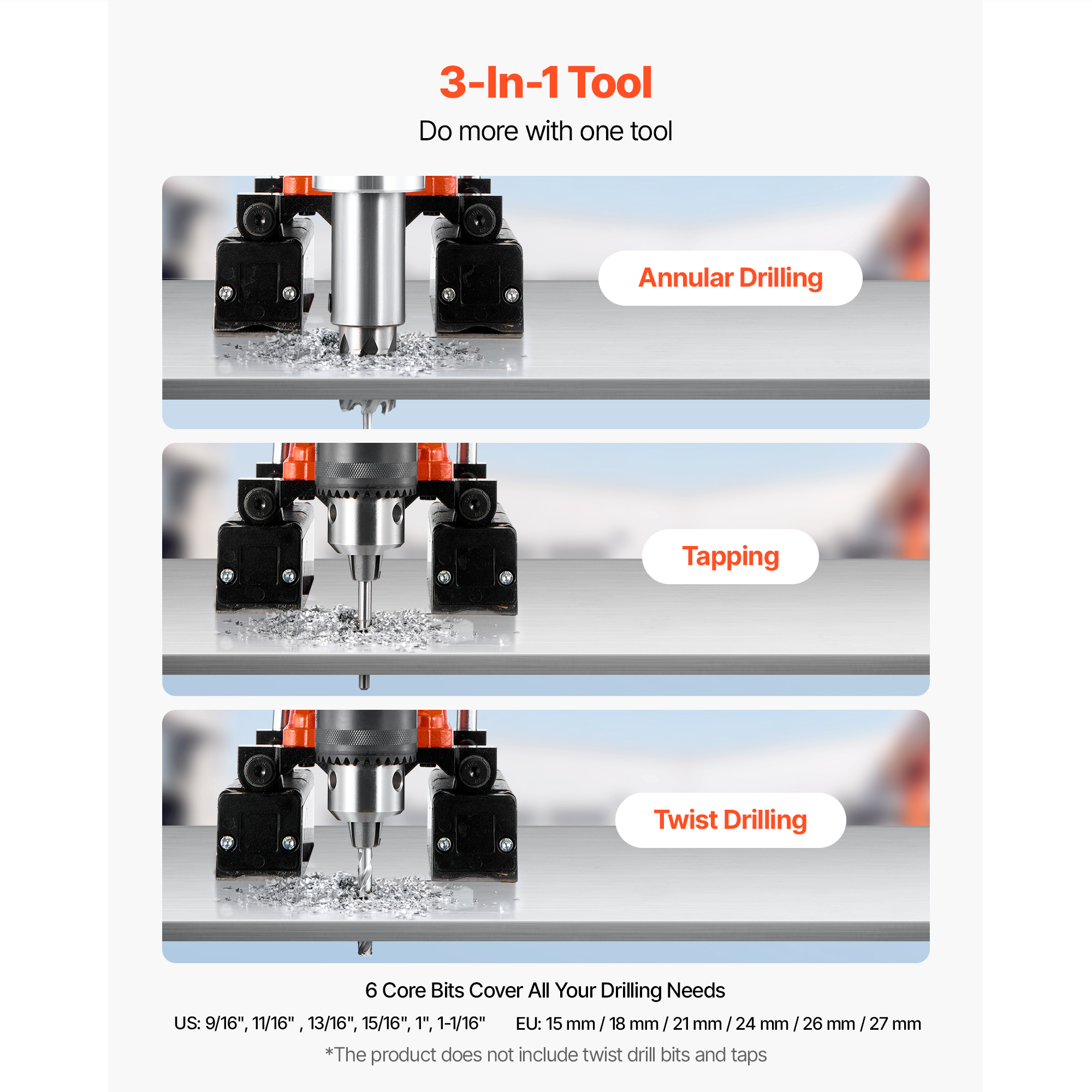 3-In-1 Tool

Do more with one tool

Annular Drilling

Tapping

Twist Drilling

6 Core Bits Cover All Your Drilling Needs

US: 9/16", 11/16" , 13/16", 15/16", 1", 1-1/16"    EU: 15 mm / 18 mm / 21 mm / 24 mm / 26 mm / 27 mm

*The product does not include twist drill bits and taps